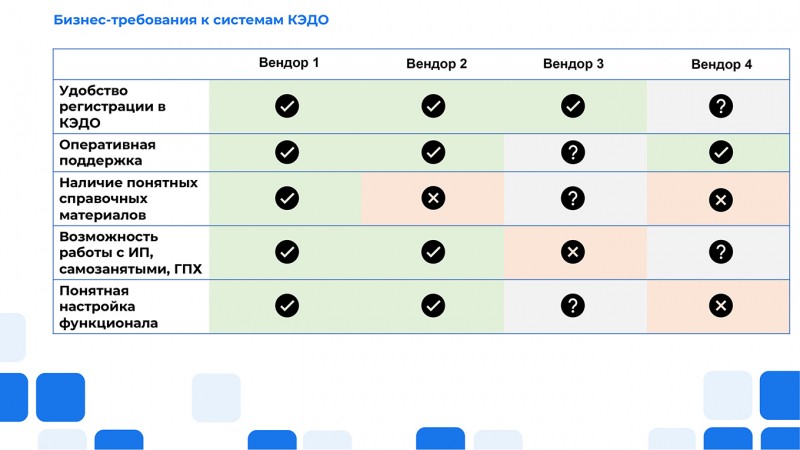 Бизнес-требования к системам КЭДО

| | Вендор 1 | Вендор 2 | Вендор 3 | Вендор 4 |
|---|---|---|---|---|
| Удобство регистрации в КЭДО | ✓ | ✓ | ✓ | ? |
| Оперативная поддержка | ✓ | ✓ | ? | ✓ |
| Наличие понятных справочных материалов | ✓ | ✕ | ? | ✕ |
| Возможность работы с ИП, самозанятыми, ГПХ | ✓ | ✓ | ✕ | ? |
| Понятная настройка функционала | ✓ | ✓ | ? | ✕ |